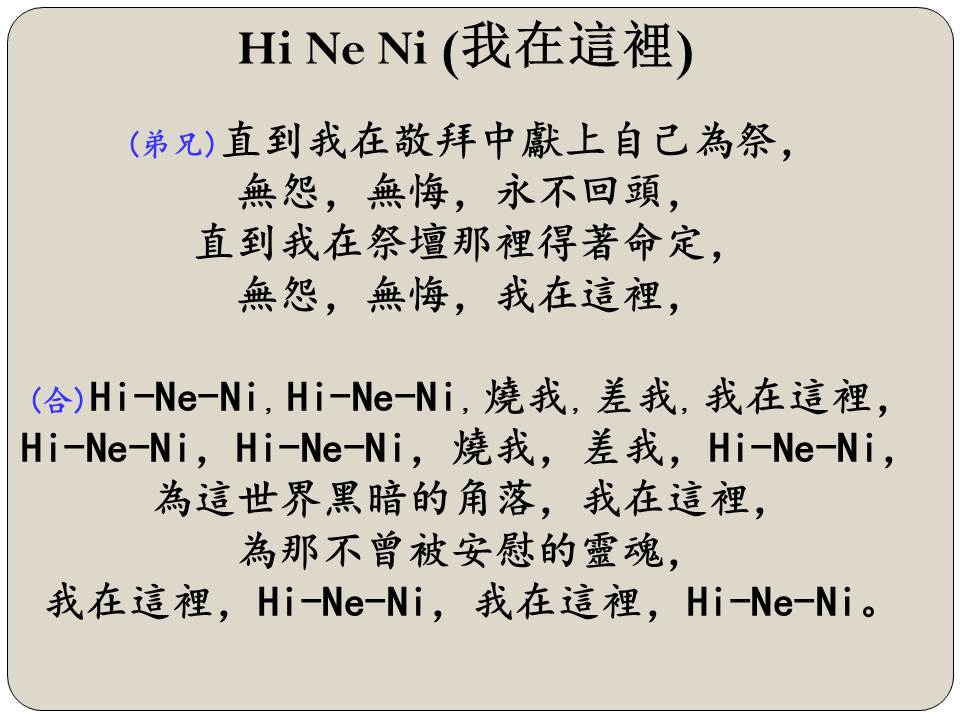 Hi Ne Ni (我在這裡)

(弟兄)直到我在敬拜中獻上自己為祭，
無怨，無悔，永不回頭，
直到我在祭壇那裡得著命定，
無怨，無悔，我在這裡，

(合)Hi-Ne-Ni，Hi-Ne-Ni，燒我，差我，我在這裡，
Hi-Ne-Ni，Hi-Ne-Ni，燒我，差我，Hi-Ne-Ni，
為這世界黑暗的角落，我在這裡，
為那不曾被安慰的靈魂，
我在這裡，Hi-Ne-Ni，我在這裡，Hi-Ne-Ni。